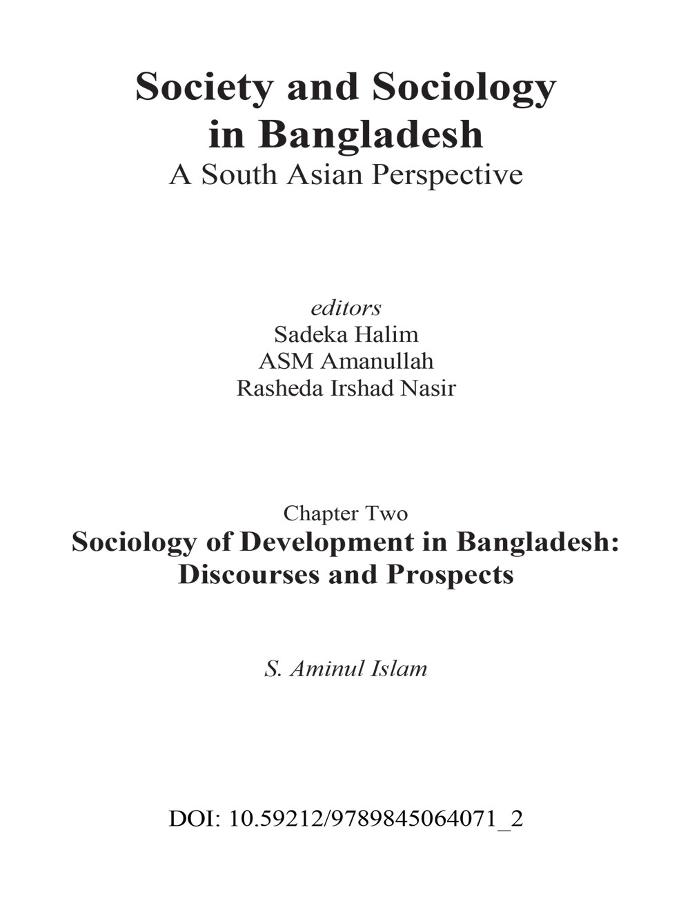 Society and Sociology in Bangladesh
A South Asian Perspective

editors
Sadeka Halim
ASM Amanullah
Rasheda Irshad Nasir

Chapter Two
Sociology of Development in Bangladesh: Discourses and Prospects

S. Aminul Islam

DOI: 10.59212/9789845064071_2